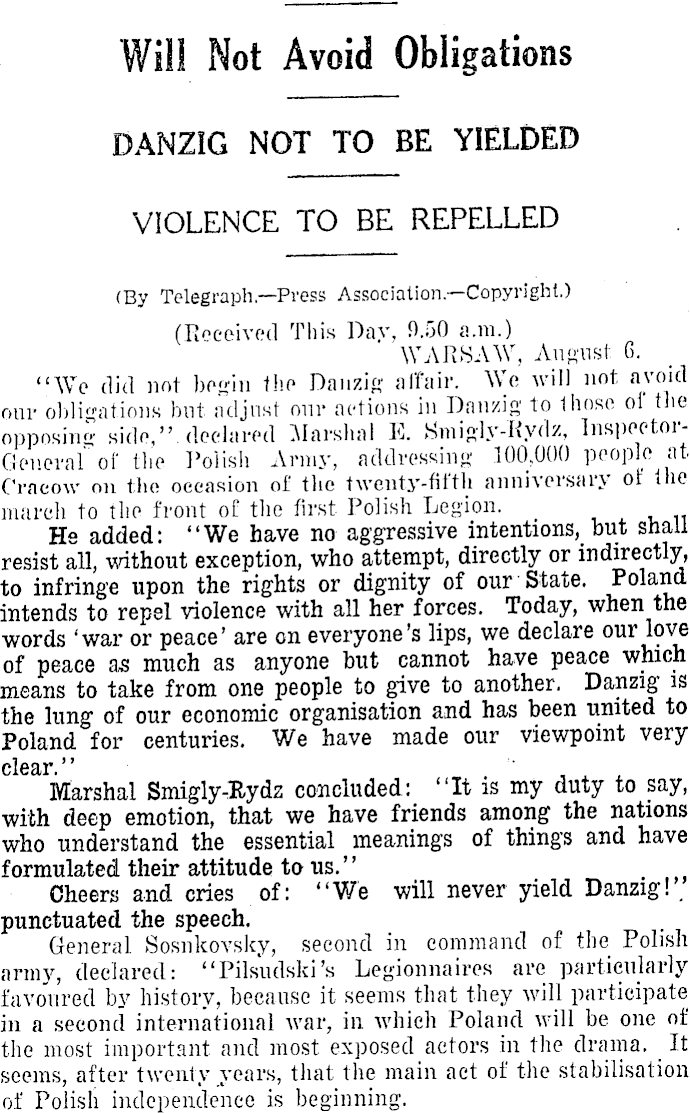 Will Not Avoid Obligations

DANZIG NOT TO BE YIELDED

VIOLENCE TO BE REPELLED

(By Telegraph.—Press Association.—Copyright.)

(Received This Day, 9.50 a.m.)

WARSAW, August 6.

"We did not begin the Danzig affair. We will not avoid our obligations but adjust our actions in Danzig to those of the opposing side," declared Marshal E. Smigly-Rydz, Inspector-General of the Polish Army, addressing 100,000 people at Cracow on the occasion of the twenty-fifth anniversary of the march to the front of the first Polish Legion.

He added: "We have no aggressive intentions, but shall resist all, without exception, who attempt, directly or indirectly, to infringe upon the rights or dignity of our State. Poland intends to repel violence with all her forces. Today, when the words 'war or peace' are on everyone's lips, we declare our love of peace as much as anyone but cannot have peace which means to take from one people to give to another. Danzig is the lung of our economic organisation and has been united to Poland for centuries. We have made our viewpoint very clear."

Marshal Smigly-Rydz concluded: "It is my duty to say, with deep emotion, that we have friends among the nations who understand the essential meanings of things and have formulated their attitude to us."

Cheers and cries of: "We will never yield Danzig!" punctuated the speech.

General Sosnkovsky, second in command of the Polish army, declared: "Pilsudski's Legionnaires are particularly favoured by history, because it seems that they will participate in a second international war, in which Poland will be one of the most important and most exposed actors in the drama. It seems, after twenty years, that the main act of the stabilisation of Polish independence is beginning.